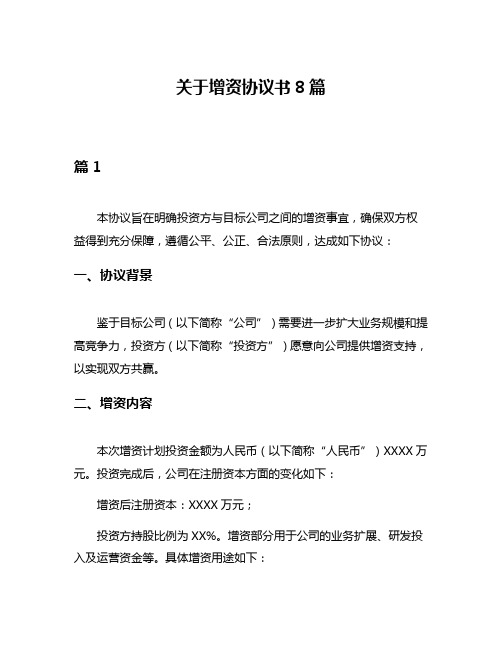 关于增资协议书 8 篇

篇 1

本协议旨在明确投资方与目标公司之间的增资事宜，确保双方权益得到充分保障，遵循公平、公正、合法原则，达成如下协议：

一、协议背景

鉴于目标公司（以下简称“公司”）需要进一步扩大业务规模和提高竞争力，投资方（以下简称“投资方”）愿意向公司提供增资支持，以实现双方共赢。

二、增资内容

本次增资计划投资金额为人民币（以下简称“人民币”）XXXX 万元。投资完成后，公司在注册资本方面的变化如下：

增资后注册资本：XXXX 万元；

投资方持股比例为 XX%。增资部分用于公司的业务扩展、研发投入及运营资金等。具体增资用途如下：